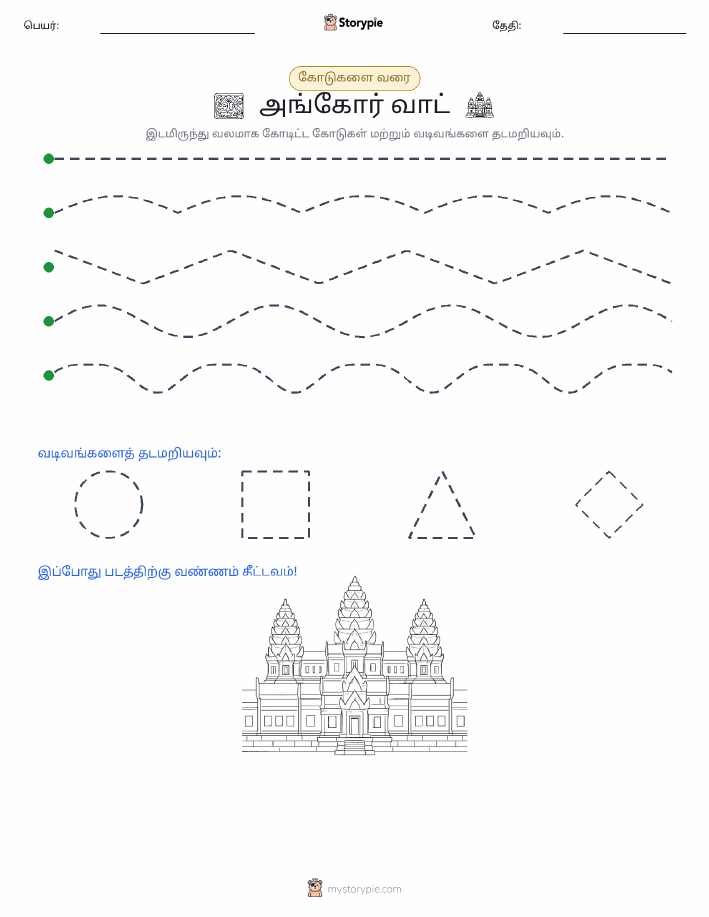 பெயர்:

Storypie

தேதி:

கோடுகளை வரை

அங்கோர் வாட்

இடமிருந்து வலமாக கோடிட்ட கோடுகள் மற்றும் வடிவங்களை தடமறியவும்.

வடிவங்களைத் தடமறியவும்:

இப்போது படத்திற்கு வண்ணம் தீட்டவும்!

mystorypie.com